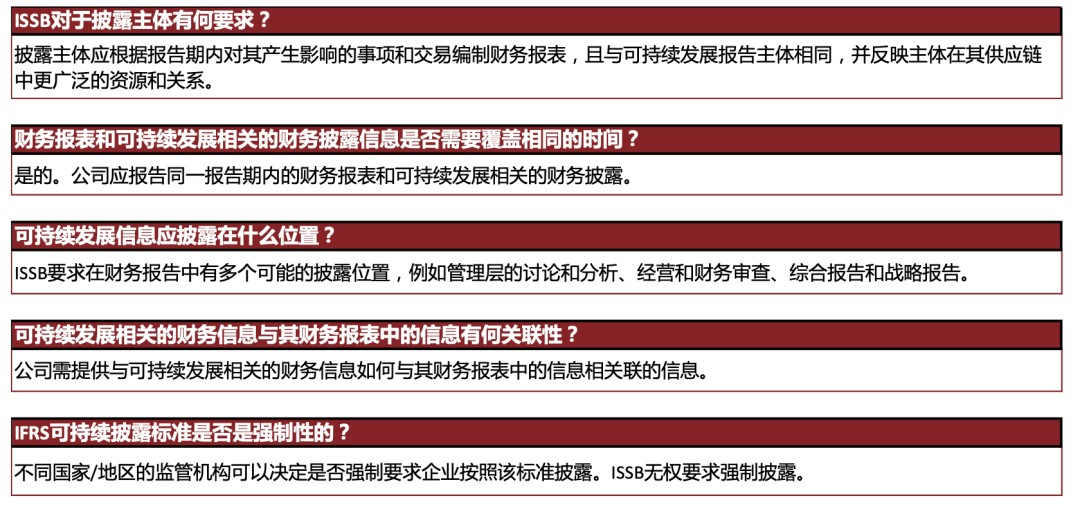 ISSB对于披露主体有何要求？

披露主体应根据报告期内对其产生影响的事项和交易编制财务报表，且与可持续发展报告主体相同，并反映主体在其供应链中更广泛的资源和关系。

财务报表和可持续发展相关的财务披露信息是否需要覆盖相同的时间？

是的。公司应报告同一报告期内的财务报表和可持续发展相关的财务披露。

可持续发展信息应披露在什么位置？

ISSB要求在财务报告中有多个可能的披露位置，例如管理层的讨论和分析、经营和财务审查、综合报告和战略报告。

可持续发展相关的财务信息与其财务报表中的信息有何关联性？

公司需提供与可持续发展相关的财务信息如何与其财务报表中的信息相关联的信息。

IFRS可持续披露标准是否是强制性的？

不同国家/地区的监管机构可以决定是否强制要求企业按照该标准披露。ISSB无权要求强制披露。